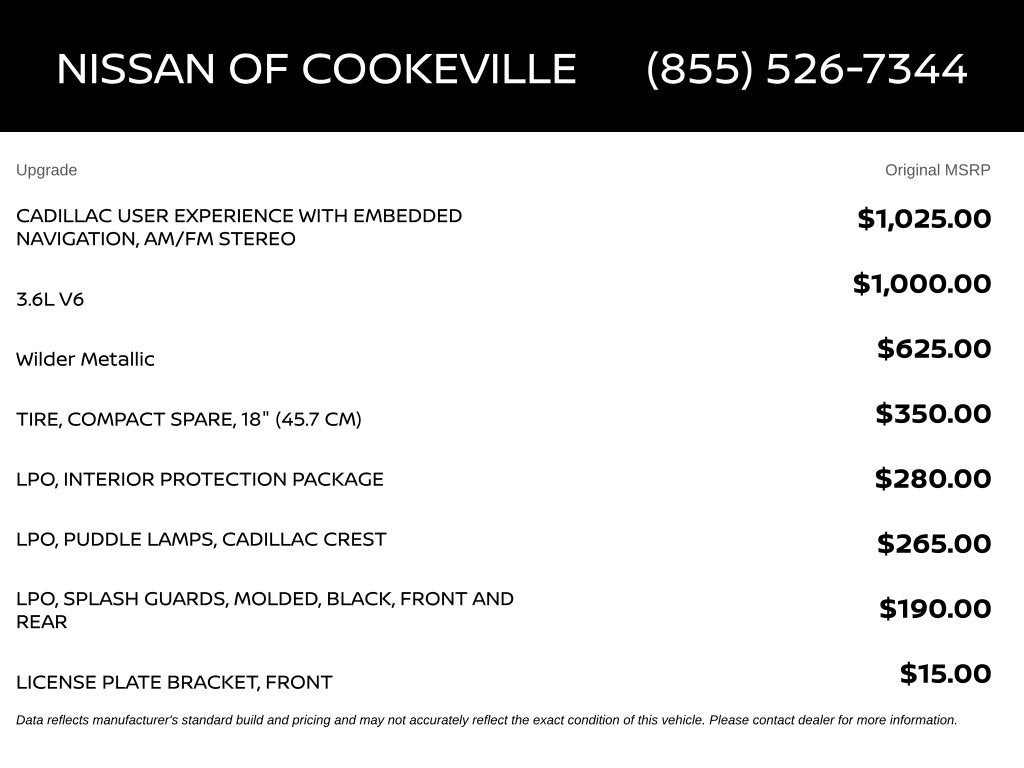 NISSAN OF COOKEVILLE (855) 526-7344

| Upgrade | Original MSRP |
|---|---|
| CADILLAC USER EXPERIENCE WITH EMBEDDED NAVIGATION, AM/FM STEREO | $1,025.00 |
| 3.6L V6 | $1,000.00 |
| Wilder Metallic | $625.00 |
| TIRE, COMPACT SPARE, 18" (45.7 CM) | $350.00 |
| LPO, INTERIOR PROTECTION PACKAGE | $280.00 |
| LPO, PUDDLE LAMPS, CADILLAC CREST | $265.00 |
| LPO, SPLASH GUARDS, MOLDED, BLACK, FRONT AND REAR | $190.00 |
| LICENSE PLATE BRACKET, FRONT | $15.00 |

Data reflects manufacturer's standard build and pricing and may not accurately reflect the exact condition of this vehicle. Please contact dealer for more information.